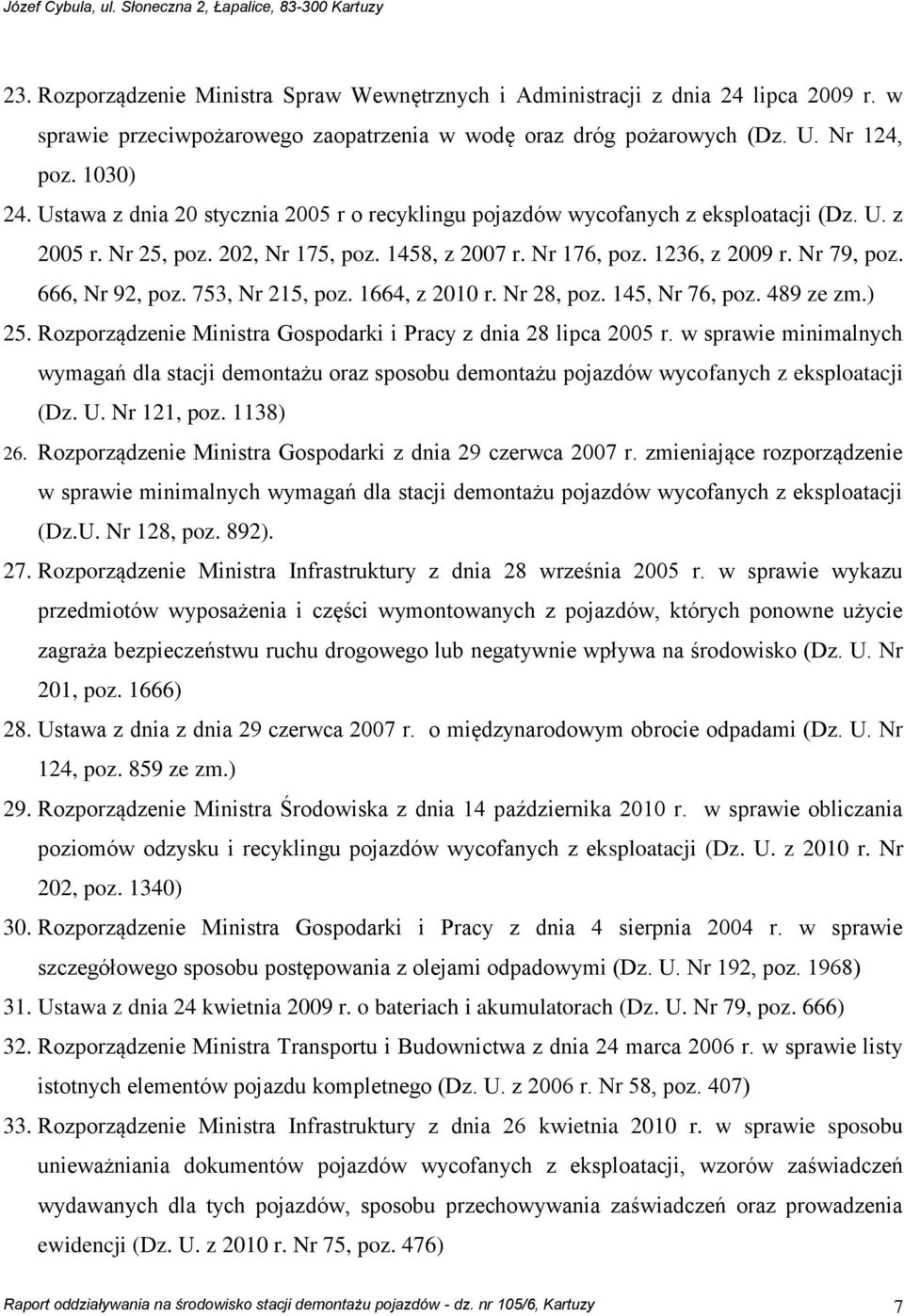 Józef Cybula, ul. Słoneczna 2, Łapalice, 83-300 Kartuzy

23. Rozporządzenie Ministra Spraw Wewnętrznych i Administracji z dnia 24 lipca 2009 r. w sprawie przeciwpożarowego zaopatrzenia w wodę oraz dróg pożarowych (Dz. U. Nr 124, poz. 1030)

24. Ustawa z dnia 20 stycznia 2005 r o recyklingu pojazdów wycofanych z eksploatacji (Dz. U. z 2005 r. Nr 25, poz. 202, Nr 175, poz. 1458, z 2007 r. Nr 176, poz. 1236, z 2009 r. Nr 79, poz. 666, Nr 92, poz. 753, Nr 215, poz. 1664, z 2010 r. Nr 28, poz. 145, Nr 76, poz. 489 ze zm.)

25. Rozporządzenie Ministra Gospodarki i Pracy z dnia 28 lipca 2005 r. w sprawie minimalnych wymagań dla stacji demontażu oraz sposobu demontażu pojazdów wycofanych z eksploatacji (Dz. U. Nr 121, poz. 1138)

26. Rozporządzenie Ministra Gospodarki z dnia 29 czerwca 2007 r. zmieniające rozporządzenie w sprawie minimalnych wymagań dla stacji demontażu pojazdów wycofanych z eksploatacji (Dz.U. Nr 128, poz. 892).

27. Rozporządzenie Ministra Infrastruktury z dnia 28 września 2005 r. w sprawie wykazu przedmiotów wyposażenia i części wymontowanych z pojazdów, których ponowne użycie zagraża bezpieczeństwu ruchu drogowego lub negatywnie wpływa na środowisko (Dz. U. Nr 201, poz. 1666)

28. Ustawa z dnia z dnia 29 czerwca 2007 r. o międzynarodowym obrocie odpadami (Dz. U. Nr 124, poz. 859 ze zm.)

29. Rozporządzenie Ministra Środowiska z dnia 14 października 2010 r. w sprawie obliczania poziomów odzysku i recyklingu pojazdów wycofanych z eksploatacji (Dz. U. z 2010 r. Nr 202, poz. 1340)

30. Rozporządzenie Ministra Gospodarki i Pracy z dnia 4 sierpnia 2004 r. w sprawie szczegółowego sposobu postępowania z olejami odpadowymi (Dz. U. Nr 192, poz. 1968)

31. Ustawa z dnia 24 kwietnia 2009 r. o bateriach i akumulatorach (Dz. U. Nr 79, poz. 666)

32. Rozporządzenie Ministra Transportu i Budownictwa z dnia 24 marca 2006 r. w sprawie listy istotnych elementów pojazdu kompletnego (Dz. U. z 2006 r. Nr 58, poz. 407)

33. Rozporządzenie Ministra Infrastruktury z dnia 26 kwietnia 2010 r. w sprawie sposobu unieważniania dokumentów pojazdów wycofanych z eksploatacji, wzorów zaświadczeń wydawanych dla tych pojazdów, sposobu przechowywania zaświadczeń oraz prowadzenia ewidencji (Dz. U. z 2010 r. Nr 75, poz. 476)

Raport oddziaływania na środowisko stacji demontażu pojazdów - dz. nr 105/6, Kartuzy 7